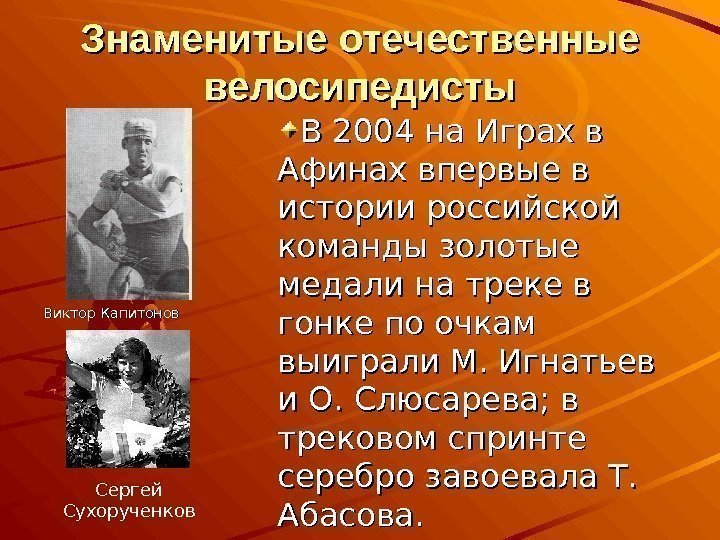 Знаменитые отечественные велосипедисты

Виктор Капитонов

Сергей Сухорученков

В 2004 на Играх в Афинах впервые в истории российской команды золотые медали на треке в гонке по очкам выиграли М. Игнатьев и О. Слюсарева; в трековом спринте серебро завоевала Т. Абасова.